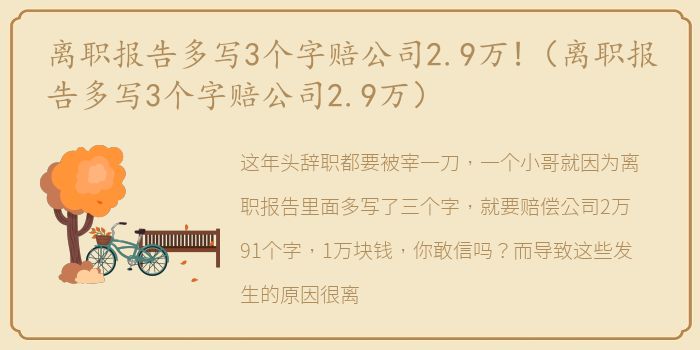 离职报告多写3个字赔公司2.9万！（离职报告多写3个字赔公司2.9万）

这年头辞职都要被宰一刀，一个小哥就因为离职报告里面多写了三个字，就要赔偿公司2万91个字，1万块钱，你敢信吗？而导致这些发生的原因很离